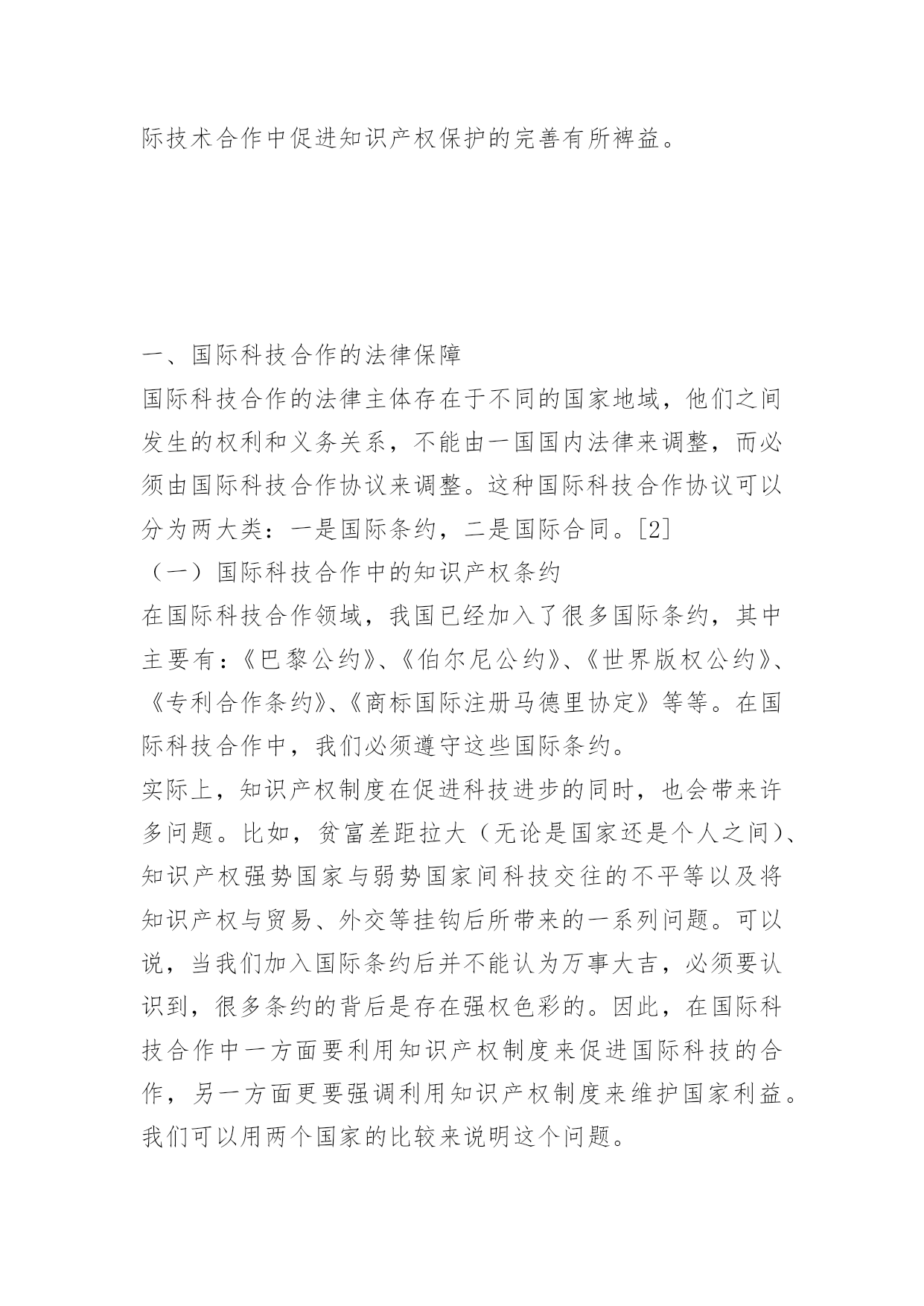 际技术合作中促进知识产权保护的完善有所裨益。

一、国际科技合作的法律保障

国际科技合作的法律主体存在于不同的国家地域，他们之间发生的权利和义务关系，不能由一国国内法律来调整，而必须由国际科技合作协议来调整。这种国际科技合作协议可以分为两大类：一是国际条约，二是国际合同。[2]

（一）国际科技合作中的知识产权条约

在国际科技合作领域，我国已经加入了很多国际条约，其中主要有：《巴黎公约》、《伯尔尼公约》、《世界版权公约》、《专利合作条约》、《商标国际注册马德里协定》等等。在国际科技合作中，我们必须遵守这些国际条约。

实际上，知识产权制度在促进科技进步的同时，也会带来许多问题。比如，贫富差距拉大（无论是国家还是个人之间）、知识产权强势国家与弱势国家间科技交往的不平等以及将知识产权与贸易、外交等挂钩后所带来的一系列问题。可以说，当我们加入国际条约后并不能认为万事大吉，必须要认识到，很多条约的背后是存在强权色彩的。因此，在国际科技合作中一方面要利用知识产权制度来促进国际科技的合作，另一方面更要强调利用知识产权制度来维护国家利益。我们可以用两个国家的比较来说明这个问题。